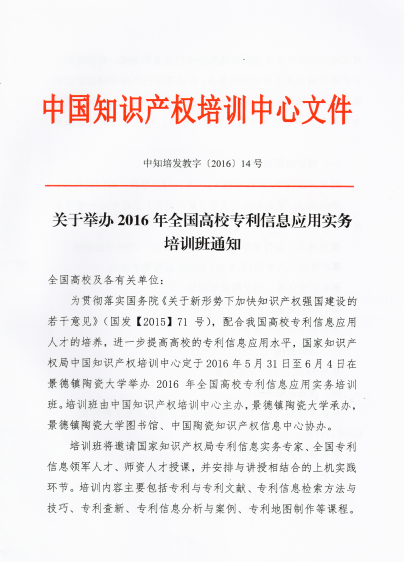 中国知识产权培训中心文件

中知培发教字〔2016〕14号

关于举办 2016 年全国高校专利信息应用实务培训班通知

全国高校及各有关单位：

为贯彻落实国务院《关于新形势下加快知识产权强国建设的若干意见》（国发【2015】71 号），配合我国高校专利信息应用人才的培养，进一步提高高校的专利信息应用水平，国家知识产权局中国知识产权培训中心定于 2016 年 5 月 31 日至 6 月 4 日在景德镇陶瓷大学举办 2016 年全国高校专利信息应用实务培训班。培训班由中国知识产权培训中心主办，景德镇陶瓷大学承办，景德镇陶瓷大学图书馆、中国陶瓷知识产权信息中心协办。

培训班将邀请国家知识产权局专利信息实务专家、全国专利信息领军人才、师资人才授课，并安排与讲授相结合的上机实践环节。培训内容主要包括专利与专利文献、专利信息检索方法与技巧、专利查新、专利信息分析与案例、专利地图制作等课程。